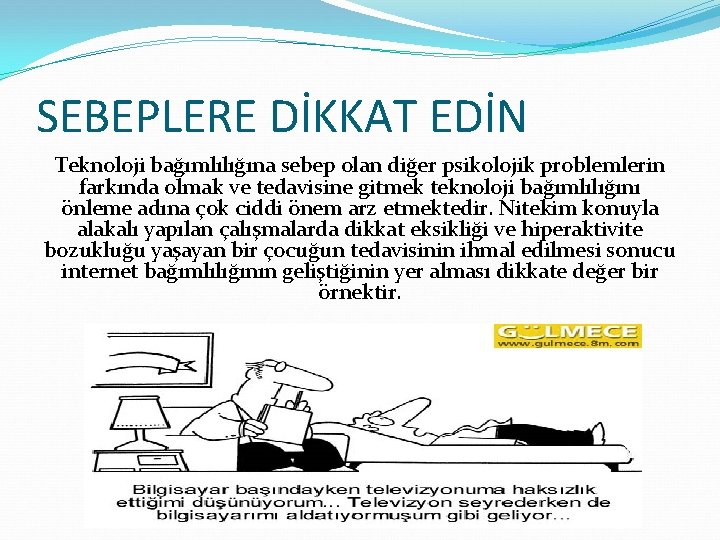 SEBEPLERE DİKKAT EDİN

Teknoloji bağımlılığına sebep olan diğer psikolojik problemlerin farkında olmak ve tedavisine gitmek teknoloji bağımlılığını önleme adına çok ciddi önem arz etmektedir. Nitekim konuyla alakalı yapılan çalışmalarda dikkat eksikliği ve hiperaktivite bozukluğu yaşayan bir çocuğun tedavisinin ihmal edilmesi sonucu internet bağımlılığının geliştiğinin yer alması dikkate değer bir örnektir.

GÜLMECE
www.gulmece.8m.com

Bilgisayar başındayken televizyonuma haksızlık ettiğimi düşünüyorum... Televizyon seyrederken de bilgisayarımı aldatıyormuşum gibi geliyor...